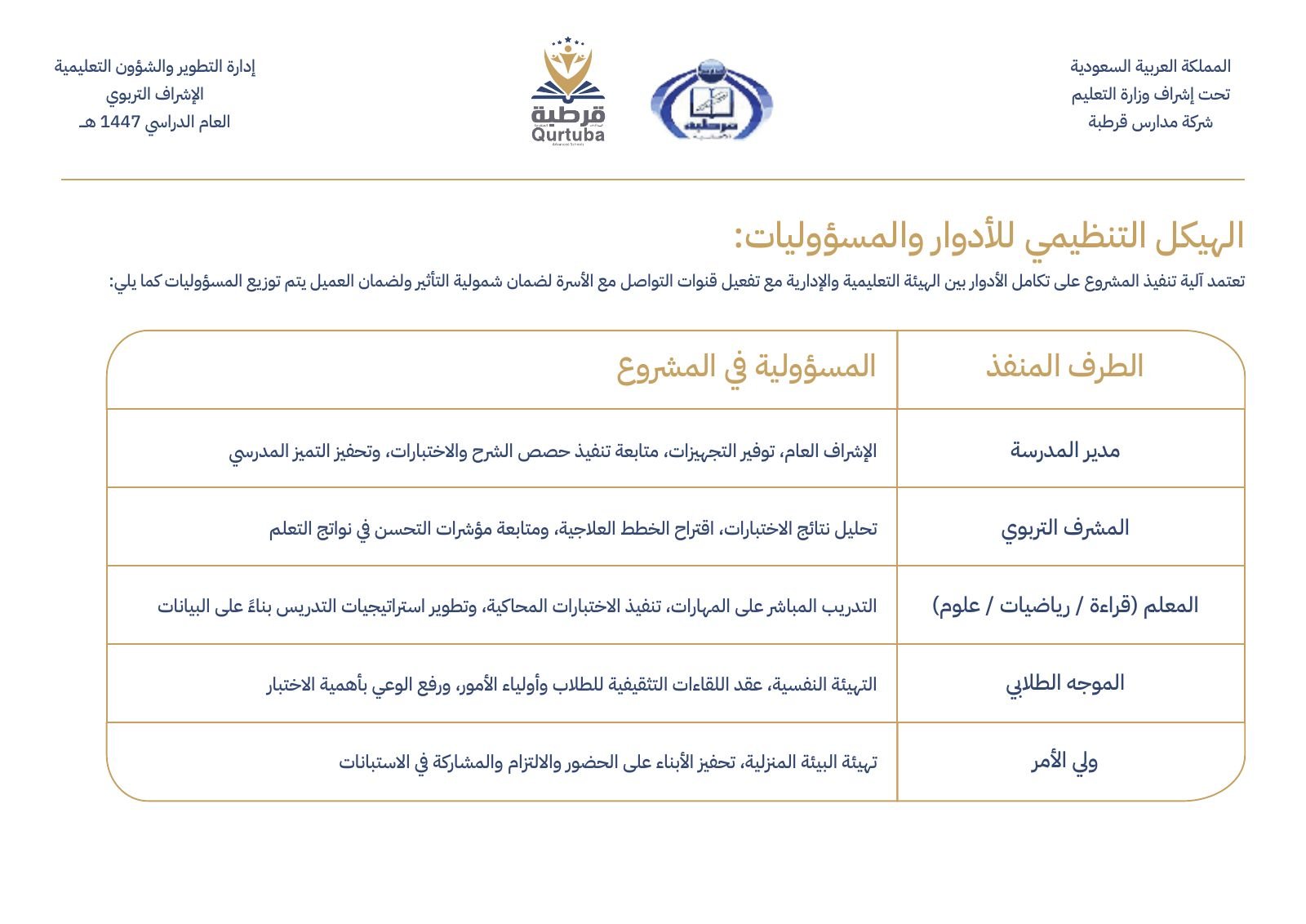 المملكة العربية السعودية
تحت إشراف وزارة التعليم
شركة مدارس قرطبة

قرطبة
Qurtuba

إدارة التطوير والشؤون التعليمية
الإشراف التربوي
العام الدراسي 1447 هـ

الهيكل التنظيمي للأدوار والمسؤوليات:

تعتمد آلية تنفيذ المشروع على تكامل الأدوار بين الهيئة التعليمية والإدارية مع تفعيل قنوات التواصل مع الأسرة لضمان شمولية التأثير ولضمان العميل يتم توزيع المسؤوليات كما يلي:

| الطرف المنفذ | المسؤولية في المشروع |
|---|---|
| مدير المدرسة | الإشراف العام، توفير التجهيزات، متابعة تنفيذ حصص الشرح والاختبارات، وتحفيز التميز المدرسي |
| المشرف التربوي | تحليل نتائج الاختبارات، اقتراح الخطط العلاجية، ومتابعة مؤشرات التحسن في نواتج التعلم |
| المعلم (قراءة / رياضيات / علوم) | التدريب المباشر على المهارات، تنفيذ الاختبارات المحاكية، وتطوير استراتيجيات التدريس بناءً على البيانات |
| الموجه الطلابي | التهيئة النفسية، عقد اللقاءات التثقيفية للطلاب وأولياء الأمور، ورفع الوعي بأهمية الاختبار |
| ولي الأمر | تهيئة البيئة المنزلية، تحفيز الأبناء على الحضور والالتزام والمشاركة في الاستبانات |